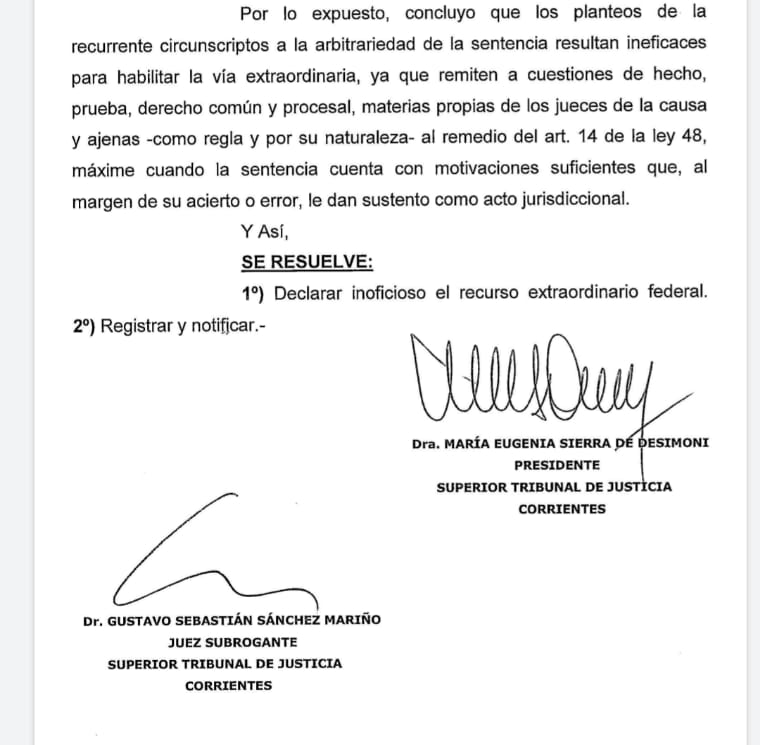 Por lo expuesto, concluyo que los planteos de la recurrente circunscriptos a la arbitrariedad de la sentencia resultan ineficaces para habilitar la vía extraordinaria, ya que remiten a cuestiones de hecho, prueba, derecho común y procesal, materias propias de los jueces de la causa y ajenas -como regla y por su naturaleza- al remedio del art. 14 de la ley 48, máxime cuando la sentencia cuenta con motivaciones suficientes que, al margen de su acierto o error, le dan sustento como acto jurisdiccional.

Y Así,

SE RESUELVE:

1º) Declarar inoficioso el recurso extraordinario federal. 2º) Registrar y notificar.-

Dra. MARÍA EUGENIA SIERRA DE DESIMONI
PRESIDENTE
SUPERIOR TRIBUNAL DE JUSTICIA
CORRIENTES

Dr. GUSTAVO SEBASTIÁN SÁNCHEZ MARIÑO
JUEZ SUBROGANTE
SUPERIOR TRIBUNAL DE JUSTICIA
CORRIENTES